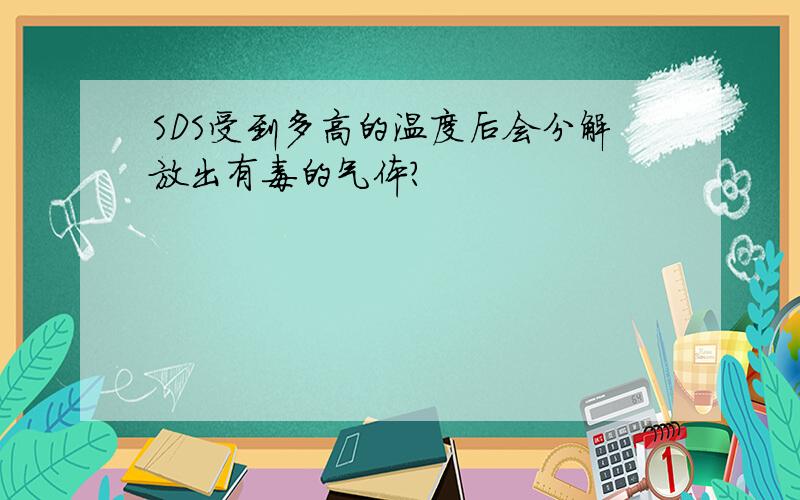 SDS受到多高的温度后会分解放出有毒的气体?